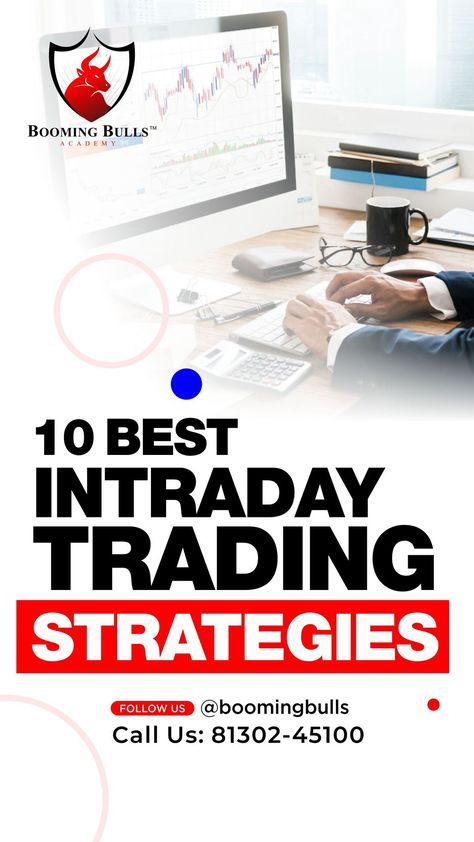 BOOMING BULLS™
ACADEMY

10 BEST
INTRADAY
TRADING
STRATEGIES

FOLLOW US @boomingbulls
Call Us: 81302-45100